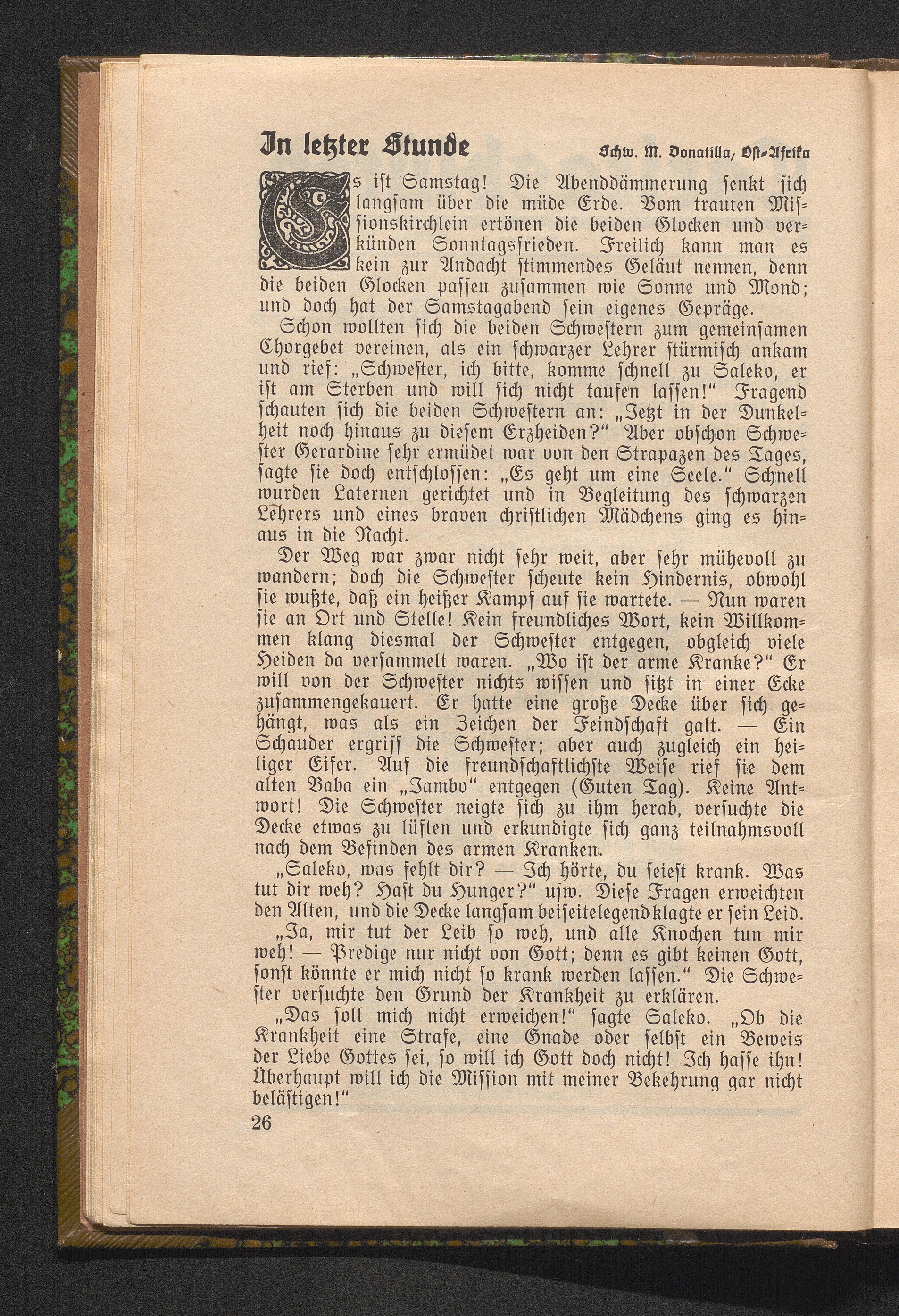 In letzter Stunde
Schw. M. Donatilla, Ost-Afrika

Es ist Samstag! Die Abenddämmerung senkt sich langsam über die müde Erde. Vom trauten Missionskirchlein ertönen die beiden Glocken und verkünden Sonntagsfrieden. Freilich kann man es kein zur Andacht stimmendes Geläut nennen, denn die beiden Glocken passen zusammen wie Sonne und Mond; und doch hat der Samstagabend sein eigenes Gepräge.

Schon wollten sich die beiden Schwestern zum gemeinsamen Chorgebet vereinen, als ein schwarzer Lehrer stürmisch ankam und rief: „Schwester, ich bitte, komme schnell zu Saleko, er ist am Sterben und will sich nicht taufen lassen!" Fragend schauten sich die beiden Schwestern an: „Jetzt in der Dunkelheit noch hinaus zu diesem Erzheiden?" Aber obschon Schwester Gerardine sehr ermüdet war von den Strapazen des Tages, sagte sie doch entschlossen: „Es geht um eine Seele." Schnell wurden Laternen gerichtet und in Begleitung des schwarzen Lehrers und eines braven christlichen Mädchens ging es hinaus in die Nacht.

Der Weg war zwar nicht sehr weit, aber sehr mühevoll zu wandern; doch die Schwester scheute kein Hindernis, obwohl sie wußte, daß ein heißer Kampf auf sie wartete. — Nun waren sie an Ort und Stelle! Kein freundliches Wort, kein Willkommen klang diesmal der Schwester entgegen, obgleich viele Heiden da versammelt waren. „Wo ist der arme Kranke?" Er will von der Schwester nichts wissen und sitzt in einer Ecke zusammengekauert. Er hatte eine große Decke über sich gehängt, was als ein Zeichen der Feindschaft galt. — Ein Schauder ergriff die Schwester; aber auch zugleich ein heiliger Eifer. Auf die freundschaftlichste Weise rief sie dem alten Baba ein „Jambo" entgegen (Guten Tag). Keine Antwort! Die Schwester neigte sich zu ihm herab, versuchte die Decke etwas zu lüften und erkundigte sich ganz teilnahmsvoll nach dem Befinden des armen Kranken.

„Saleko, was fehlt dir? — Ich hörte, du seiest krank. Was tut dir weh? Hast du Hunger?" usw. Diese Fragen erweichten den Alten, und die Decke langsam beiseitelegend klagte er sein Leid.

„Ja, mir tut der Leib so weh, und alle Knochen tun mir weh! — Predige nur nicht von Gott; denn es gibt keinen Gott, sonst könnte er mich nicht so krank werden lassen." Die Schwester versuchte den Grund der Krankheit zu erklären.

„Das soll mich nicht erweichen!" sagte Saleko. „Ob die Krankheit eine Strafe, eine Gnade oder selbst ein Beweis der Liebe Gottes sei, so will ich Gott doch nicht! Ich hasse ihn! Überhaupt will ich die Mission mit meiner Bekehrung gar nicht belästigen!"

26